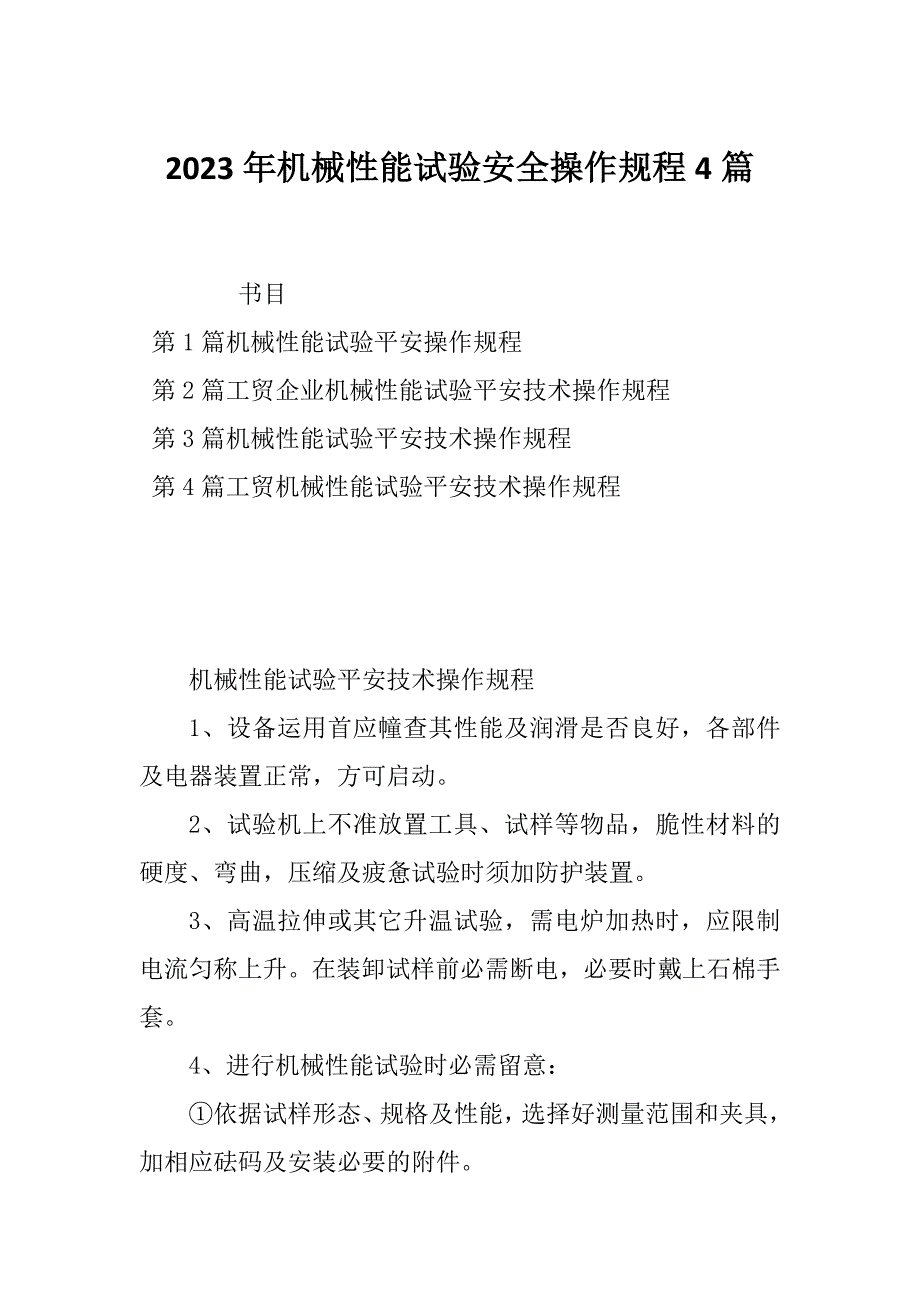 2023年机械性能试验安全操作规程4篇

书目

第1篇机械性能试验平安操作规程

第2篇工贸企业机械性能试验平安技术操作规程

第3篇机械性能试验平安技术操作规程

第4篇工贸机械性能试验平安技术操作规程

机械性能试验平安技术操作规程

1、设备运用首应幢查其性能及润滑是否良好，各部件及电器装置正常，方可启动。

2、试验机上不准放置工具、试样等物品，脆性材料的硬度、弯曲，压缩及疲惫试验时须加防护装置。

3、高温拉伸或其它升温试验，需电炉加热时，应限制电流匀称上升。在装卸试样前必需断电，必要时戴上石棉手套。

4、进行机械性能试验时必需留意：

①依据试样形态、规格及性能，选择好测量范围和夹具，加相应砝码及安装必要的附件。